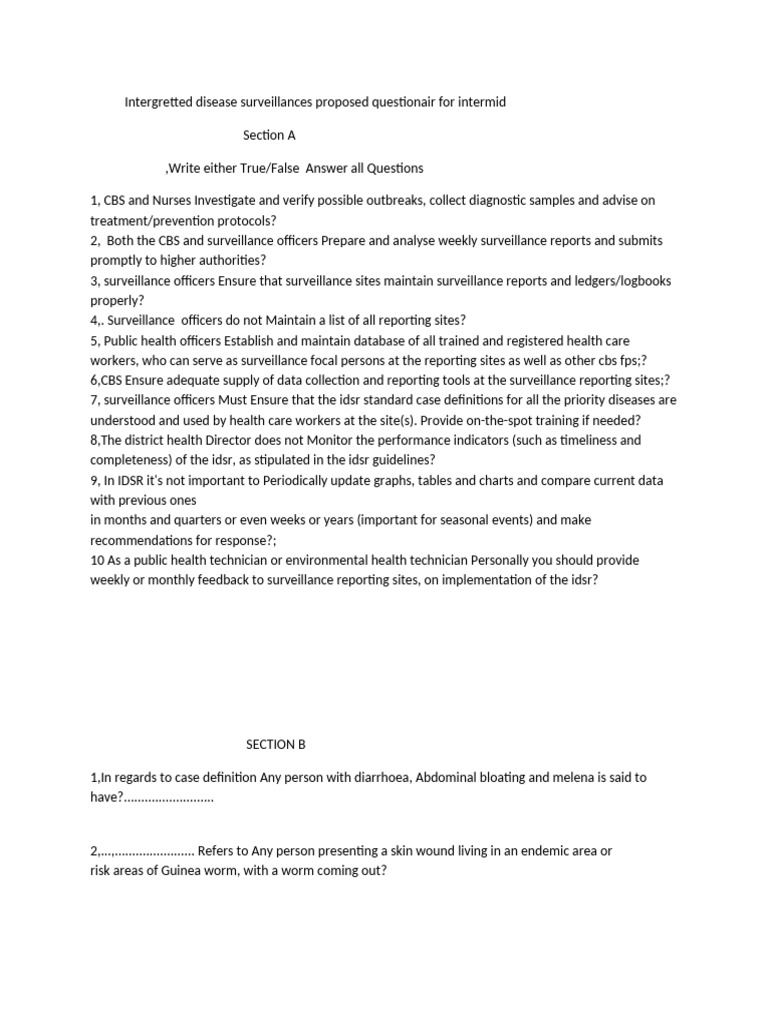 Intergretted disease surveillances proposed questionair for intermid

Section A

,Write either True/False Answer all Questions

1, CBS and Nurses Investigate and verify possible outbreaks, collect diagnostic samples and advise on treatment/prevention protocols?
2, Both the CBS and surveillance officers Prepare and analyse weekly surveillance reports and submits promptly to higher authorities?
3, surveillance officers Ensure that surveillance sites maintain surveillance reports and ledgers/logbooks properly?
4,. Surveillance officers do not Maintain a list of all reporting sites?
5, Public health officers Establish and maintain database of all trained and registered health care workers, who can serve as surveillance focal persons at the reporting sites as well as other cbs fps;?
6,CBS Ensure adequate supply of data collection and reporting tools at the surveillance reporting sites;?
7, surveillance officers Must Ensure that the idsr standard case definitions for all the priority diseases are understood and used by health care workers at the site(s). Provide on-the-spot training if needed?
8,The district health Director does not Monitor the performance indicators (such as timeliness and completeness) of the idsr, as stipulated in the idsr guidelines?
9, In IDSR it's not important to Periodically update graphs, tables and charts and compare current data with previous ones
in months and quarters or even weeks or years (important for seasonal events) and make recommendations for response?;
10 As a public health technician or environmental health technician Personally you should provide weekly or monthly feedback to surveillance reporting sites, on implementation of the idsr?

SECTION B

1,In regards to case definition Any person with diarrhoea, Abdominal bloating and melena is said to have?..........................

2,...,....................... Refers to Any person presenting a skin wound living in an endemic area or risk areas of Guinea worm, with a worm coming out?